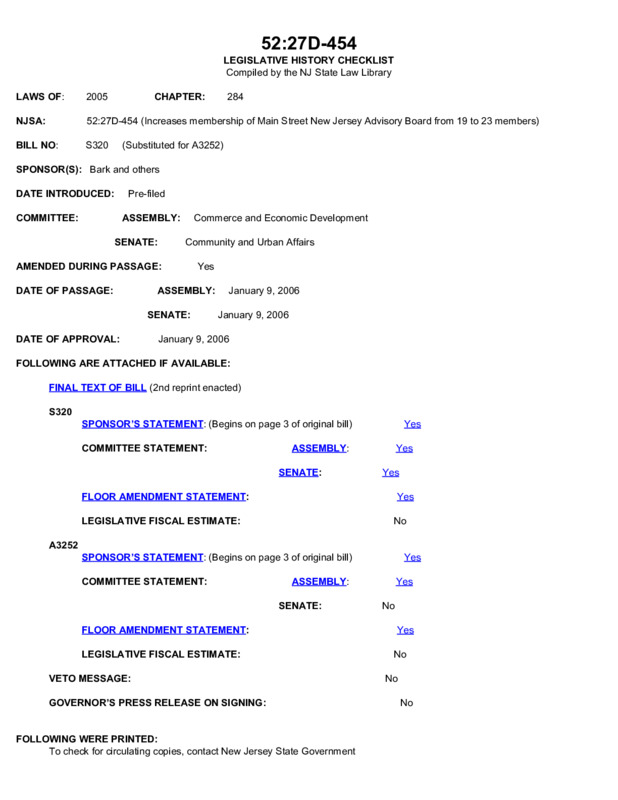 52:27D-454
LEGISLATIVE HISTORY CHECKLIST
Compiled by the NJ State Law Library

LAWS OF: 2005 CHAPTER: 284

NJSA: 52:27D-454 (Increases membership of Main Street New Jersey Advisory Board from 19 to 23 members)

BILL NO: S320 (Substituted for A3252)

SPONSOR(S): Bark and others

DATE INTRODUCED: Pre-filed

COMMITTEE: ASSEMBLY: Commerce and Economic Development

SENATE: Community and Urban Affairs

AMENDED DURING PASSAGE: Yes

DATE OF PASSAGE: ASSEMBLY: January 9, 2006

SENATE: January 9, 2006

DATE OF APPROVAL: January 9, 2006

FOLLOWING ARE ATTACHED IF AVAILABLE:

FINAL TEXT OF BILL (2nd reprint enacted)

S320
SPONSOR'S STATEMENT: (Begins on page 3 of original bill) Yes

COMMITTEE STATEMENT: ASSEMBLY: Yes

SENATE: Yes

FLOOR AMENDMENT STATEMENT: Yes

LEGISLATIVE FISCAL ESTIMATE: No

A3252
SPONSOR'S STATEMENT: (Begins on page 3 of original bill) Yes

COMMITTEE STATEMENT: ASSEMBLY: Yes

SENATE: No

FLOOR AMENDMENT STATEMENT: Yes

LEGISLATIVE FISCAL ESTIMATE: No

VETO MESSAGE: No

GOVERNOR'S PRESS RELEASE ON SIGNING: No

FOLLOWING WERE PRINTED:
To check for circulating copies, contact New Jersey State Government